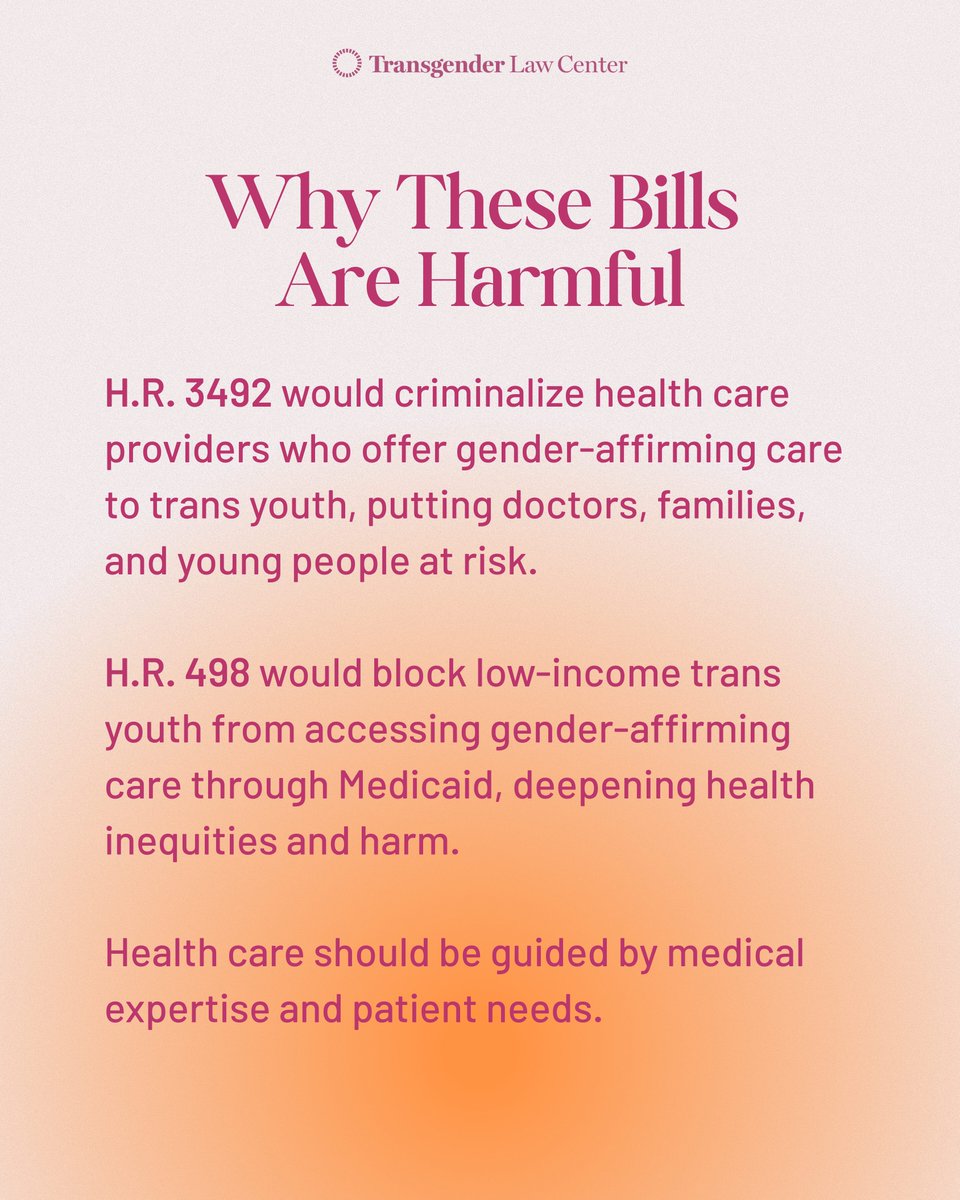 Transgender Law Center

Why These Bills Are Harmful

H.R. 3492 would criminalize health care providers who offer gender-affirming care to trans youth, putting doctors, families, and young people at risk.

H.R. 498 would block low-income trans youth from accessing gender-affirming care through Medicaid, deepening health inequities and harm.

Health care should be guided by medical expertise and patient needs.